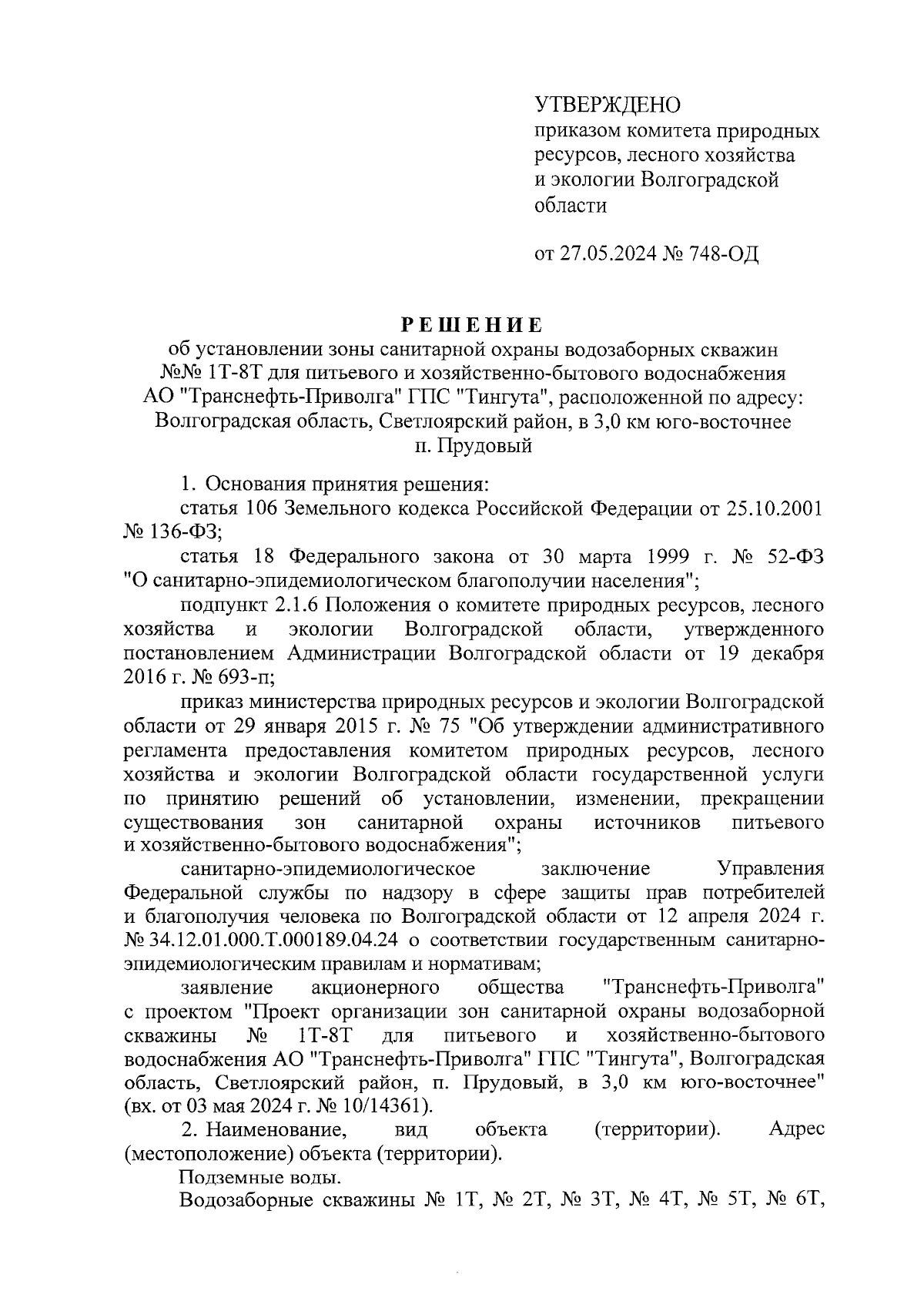 УТВЕРЖДЕНО
приказом комитета природных ресурсов, лесного хозяйства и экологии Волгоградской области

от 27.05.2024 № 748-ОД

РЕШЕНИЕ
об установлении зоны санитарной охраны водозаборных скважин №№ 1Т-8Т для питьевого и хозяйственно-бытового водоснабжения АО "Транснефть-Приволга" ГПС "Тингута", расположенной по адресу: Волгоградская область, Светлоярский район, в 3,0 км юго-восточнее п. Прудовый

1. Основания принятия решения:

статья 106 Земельного кодекса Российской Федерации от 25.10.2001 № 136-ФЗ;

статья 18 Федерального закона от 30 марта 1999 г. № 52-ФЗ "О санитарно-эпидемиологическом благополучии населения";

подпункт 2.1.6 Положения о комитете природных ресурсов, лесного хозяйства и экологии Волгоградской области, утвержденного постановлением Администрации Волгоградской области от 19 декабря 2016 г. № 693-п;

приказ министерства природных ресурсов и экологии Волгоградской области от 29 января 2015 г. № 75 "Об утверждении административного регламента предоставления комитетом природных ресурсов, лесного хозяйства и экологии Волгоградской области государственной услуги по принятию решений об установлении, изменении, прекращении существования зон санитарной охраны источников питьевого и хозяйственно-бытового водоснабжения";

санитарно-эпидемиологическое заключение Управления Федеральной службы по надзору в сфере защиты прав потребителей и благополучия человека по Волгоградской области от 12 апреля 2024 г. № 34.12.01.000.Т.000189.04.24 о соответствии государственным санитарно-эпидемиологическим правилам и нормативам;

заявление акционерного общества "Транснефть-Приволга" с проектом "Проект организации зон санитарной охраны водозаборной скважины № 1Т-8Т для питьевого и хозяйственно-бытового водоснабжения АО "Транснефть-Приволга" ГПС "Тингута", Волгоградская область, Светлоярский район, п. Прудовый, в 3,0 км юго-восточнее" (вх. от 03 мая 2024 г. № 10/14361).

2. Наименование, вид объекта (территории). Адрес (местоположение) объекта (территории).

Подземные воды.

Водозаборные скважины № 1Т, № 2Т, № 3Т, № 4Т, № 5Т, № 6Т,